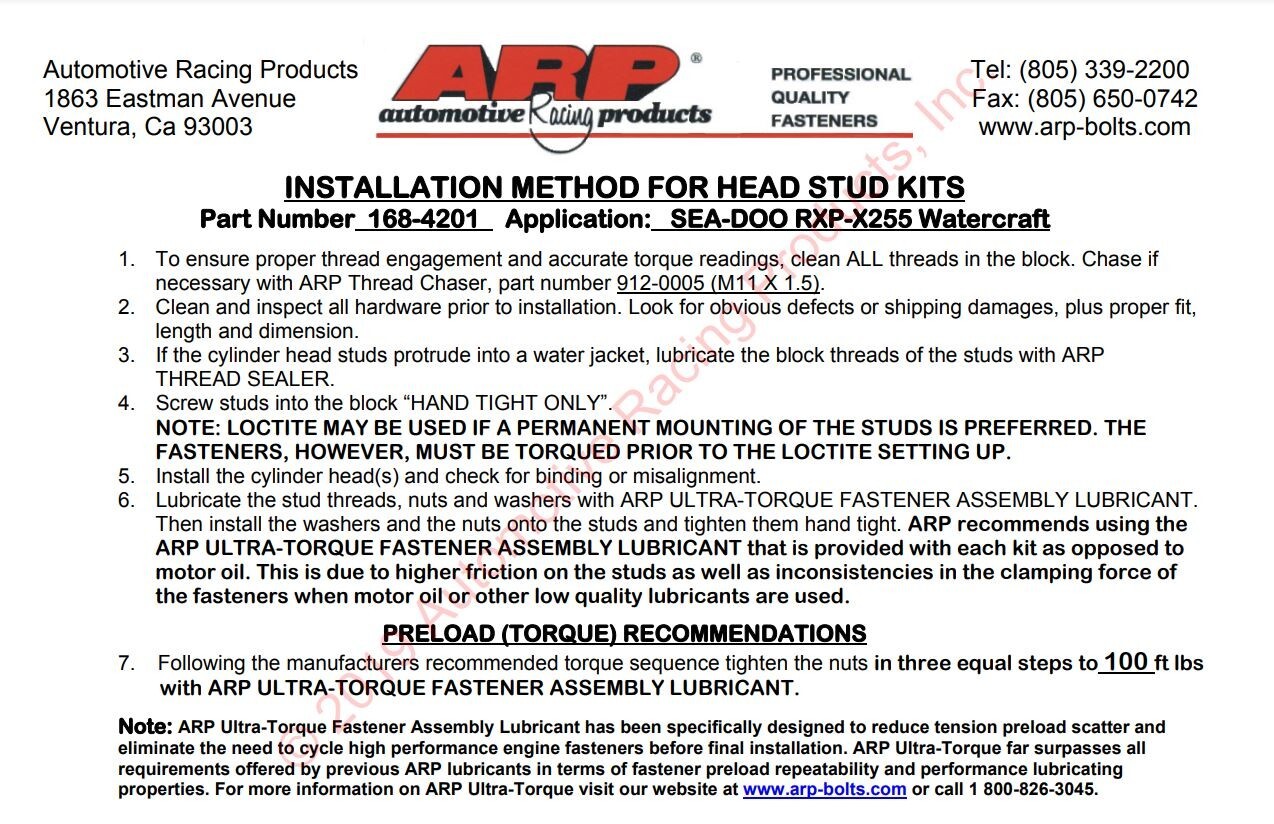 Automotive Racing Products
1863 Eastman Avenue
Ventura, Ca 93003

ARP®
automotive Racing products

PROFESSIONAL
QUALITY
FASTENERS

Tel: (805) 339-2200
Fax: (805) 650-0742
www.arp-bolts.com

© 2019 Automotive Racing Products, Inc

INSTALLATION METHOD FOR HEAD STUD KITS
Part Number 168-4201 Application: SEA-DOO RXP-X255 Watercraft

1. To ensure proper thread engagement and accurate torque readings, clean ALL threads in the block. Chase if necessary with ARP Thread Chaser, part number 912-0005 (M11 X 1.5).
2. Clean and inspect all hardware prior to installation. Look for obvious defects or shipping damages, plus proper fit, length and dimension.
3. If the cylinder head studs protrude into a water jacket, lubricate the block threads of the studs with ARP THREAD SEALER.
4. Screw studs into the block “HAND TIGHT ONLY”.
NOTE: LOCTITE MAY BE USED IF A PERMANENT MOUNTING OF THE STUDS IS PREFERRED. THE FASTENERS, HOWEVER, MUST BE TORQUED PRIOR TO THE LOCTITE SETTING UP.
5. Install the cylinder head(s) and check for binding or misalignment.
6. Lubricate the stud threads, nuts and washers with ARP ULTRA-TORQUE FASTENER ASSEMBLY LUBRICANT. Then install the washers and the nuts onto the studs and tighten them hand tight. ARP recommends using the ARP ULTRA-TORQUE FASTENER ASSEMBLY LUBRICANT that is provided with each kit as opposed to motor oil. This is due to higher friction on the studs as well as inconsistencies in the clamping force of the fasteners when motor oil or other low quality lubricants are used.

PRELOAD (TORQUE) RECOMMENDATIONS

7. Following the manufacturers recommended torque sequence tighten the nuts in three equal steps to 100 ft lbs with ARP ULTRA-TORQUE FASTENER ASSEMBLY LUBRICANT.

Note: ARP Ultra-Torque Fastener Assembly Lubricant has been specifically designed to reduce tension preload scatter and eliminate the need to cycle high performance engine fasteners before final installation. ARP Ultra-Torque far surpasses all requirements offered by previous ARP lubricants in terms of fastener preload repeatability and performance lubricating properties. For more information on ARP Ultra-Torque visit our website at www.arp-bolts.com or call 1 800-826-3045.